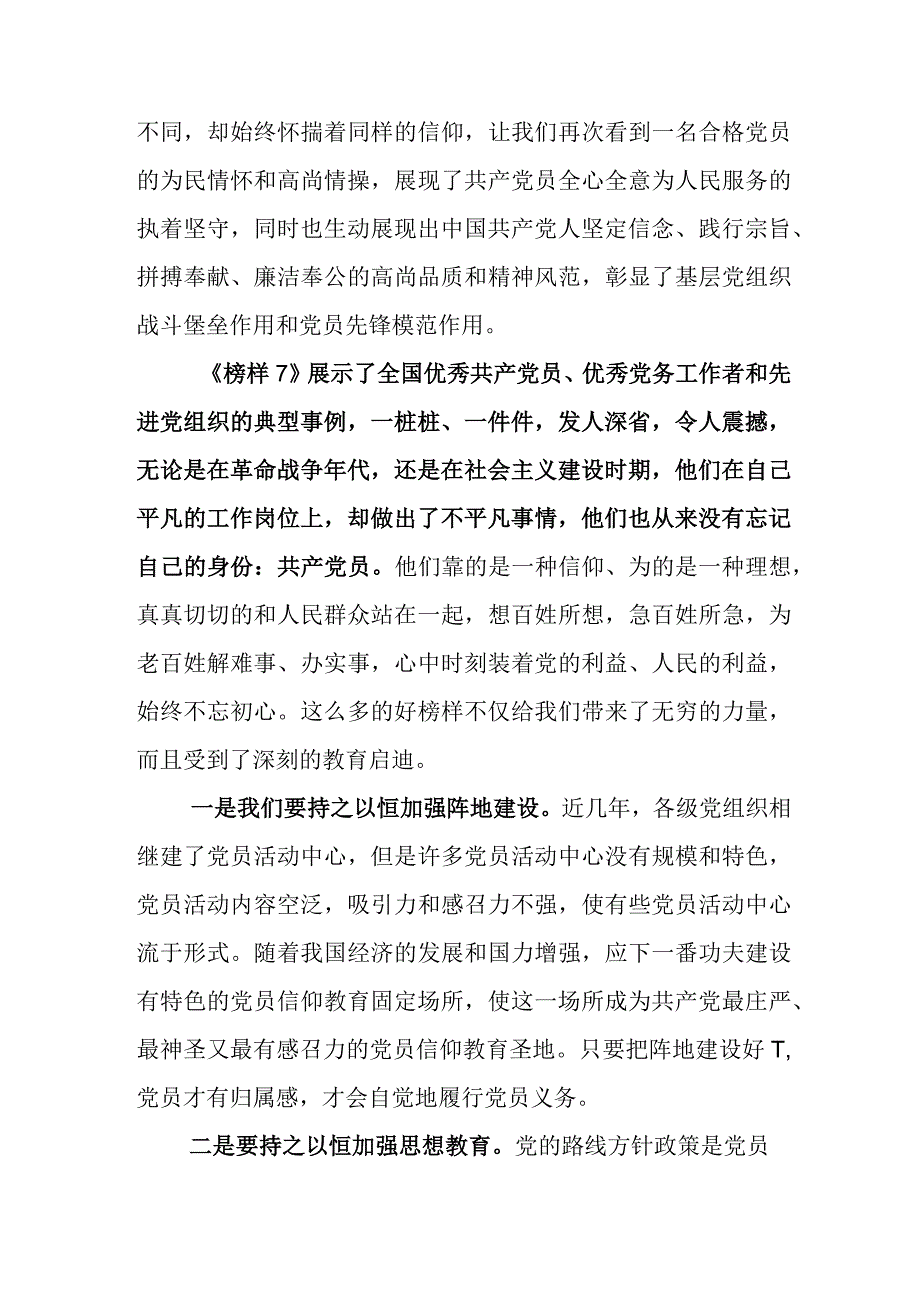 不同，却始终怀揣着同样的信仰，让我们再次看到一名合格党员的为民情怀和高尚情操，展现了共产党员全心全意为人民服务的执着坚守，同时也生动展现出中国共产党人坚定信念、践行宗旨、拼搏奉献、廉洁奉公的高尚品质和精神风范，彰显了基层党组织战斗堡垒作用和党员先锋模范作用。

《榜样7》展示了全国优秀共产党员、优秀党务工作者和先进党组织的典型事例，一桩桩、一件件，发人深省，令人震撼，无论是在革命战争年代，还是在社会主义建设时期，他们在自己平凡的工作岗位上，却做出了不平凡事情，他们也从来没有忘记自己的身份：共产党员。他们靠的是一种信仰、为的是一种理想，真真切切的和人民群众站在一起，想百姓所想，急百姓所急，为老百姓解难事、办实事，心中时刻装着党的利益、人民的利益，始终不忘初心。这么多的好榜样不仅给我们带来了无穷的力量，而且受到了深刻的教育启迪。

一是我们要持之以恒加强阵地建设。近几年，各级党组织相继建了党员活动中心，但是许多党员活动中心没有规模和特色，党员活动内容空泛，吸引力和感召力不强，使有些党员活动中心流于形式。随着我国经济的发展和国力增强，应下一番功夫建设有特色的党员信仰教育固定场所，使这一场所成为共产党最庄严、最神圣又最有感召力的党员信仰教育圣地。只要把阵地建设好T,党员才有归属感，才会自觉地履行党员义务。

二是要持之以恒加强思想教育。党的路线方针政策是党员